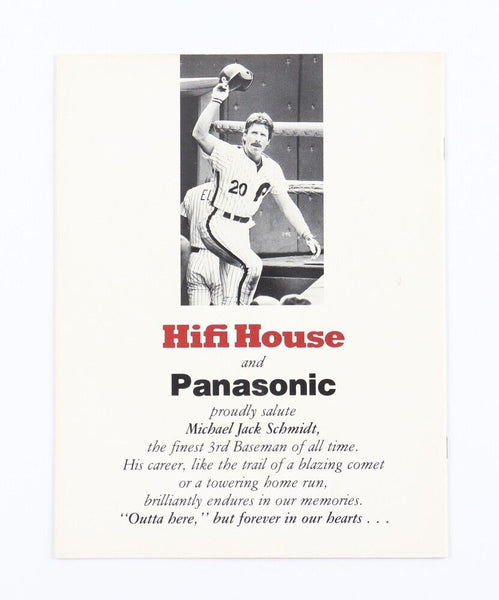 Hifi House

and

Panasonic

proudly salute
Michael Jack Schmidt,
the finest 3rd Baseman of all time.
His career, like the trail of a blazing comet
or a towering home run,
brilliantly endures in our memories.
"Outta here," but forever in our hearts . . .